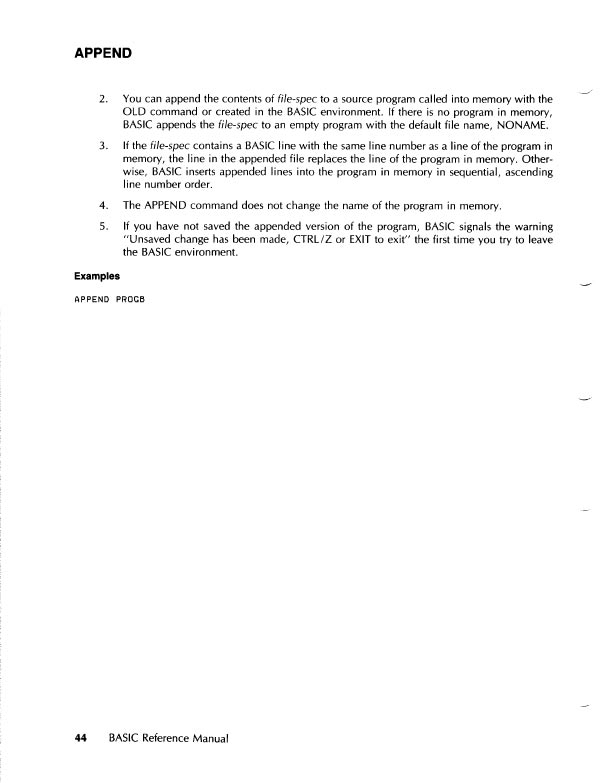 APPEND

2. You can append the contents of file-spec to a source program called into memory with the OLD command or created in the BASIC environment. If there is no program in memory, BASIC appends the file-spec to an empty program with the default file name, NONAME.

3. If the file-spec contains a BASIC line with the same line number as a line of the program in memory, the line in the appended file replaces the line of the program in memory. Otherwise, BASIC inserts appended lines into the program in memory in sequential, ascending line number order.

4. The APPEND command does not change the name of the program in memory.

5. If you have not saved the appended version of the program, BASIC signals the warning "Unsaved change has been made, CTRL/Z or EXIT to exit" the first time you try to leave the BASIC environment.

Examples

APPEND PROGB

44 BASIC Reference Manual